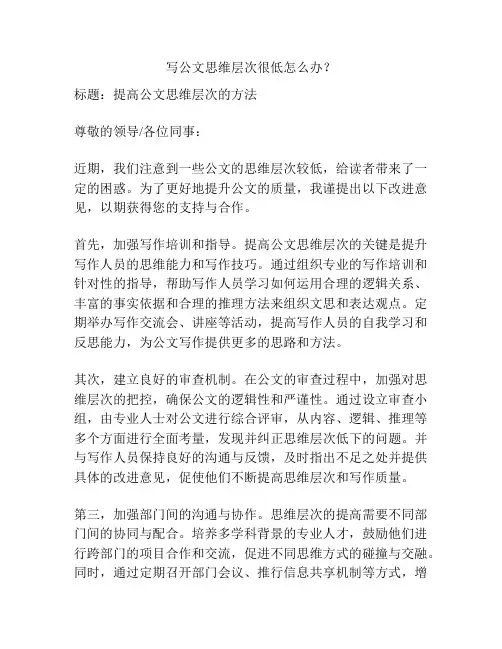 写公文思维层次很低怎么办？

标题：提高公文思维层次的方法

尊敬的领导/各位同事：

近期，我们注意到一些公文的思维层次较低，给读者带来了一定的困惑。为了更好地提升公文的质量，我谨提出以下改进意见，以期获得您的支持与合作。

首先，加强写作培训和指导。提高公文思维层次的关键是提升写作人员的思维能力和写作技巧。通过组织专业的写作培训和针对性的指导，帮助写作人员学习如何运用合理的逻辑关系、丰富的事实依据和合理的推理方法来组织文思和表达观点。定期举办写作交流会、讲座等活动，提高写作人员的自我学习和反思能力，为公文写作提供更多的思路和方法。

其次，建立良好的审查机制。在公文的审查过程中，加强对思维层次的把控，确保公文的逻辑性和严谨性。通过设立审查小组，由专业人士对公文进行综合评审，从内容、逻辑、推理等多个方面进行全面考量，发现并纠正思维层次低下的问题。并与写作人员保持良好的沟通与反馈，及时指出不足之处并提供具体的改进意见，促使他们不断提高思维层次和写作质量。

第三，加强部门间的沟通与协作。思维层次的提高需要不同部门间的协同与配合。培养多学科背景的专业人才，鼓励他们进行跨部门的项目合作和交流，促进不同思维方式的碰撞与交融。同时，通过定期召开部门会议、推行信息共享机制等方式，增